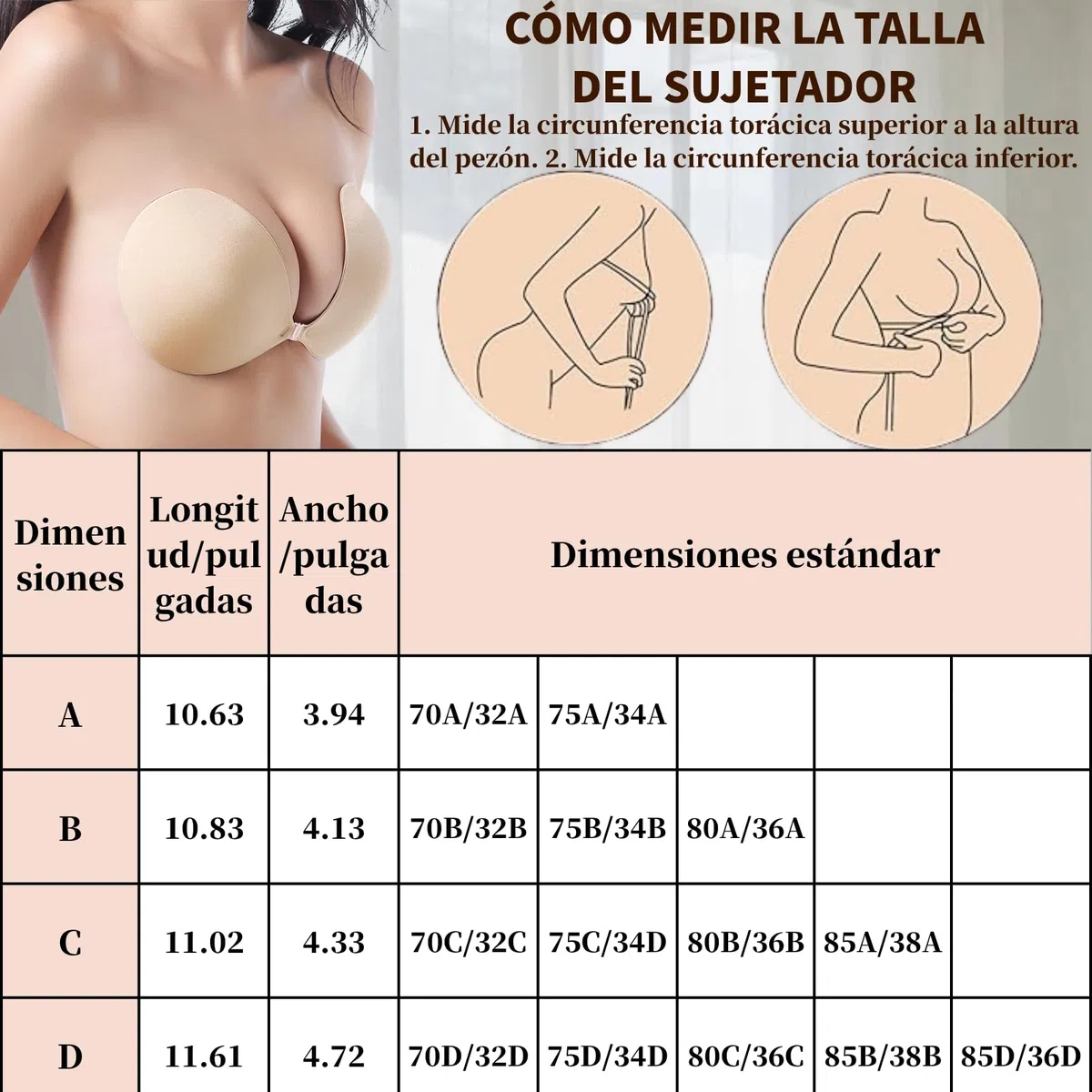 CÓMO MEDIR LA TALLA DEL SUJETADOR

1. Mide la circunferencia torácica superior a la altura del pezón. 2. Mide la circunferencia torácica inferior.

| Dimensiones | Longitud/pulgadas | Ancho/pulgadas | Dimensiones estándar | | | | |
|---|---|---|---|---|---|---|---|
| A | 10.63 | 3.94 | 70A/32A | 75A/34A | | | |
| B | 10.83 | 4.13 | 70B/32B | 75B/34B | 80A/36A | | |
| C | 11.02 | 4.33 | 70C/32C | 75C/34D | 80B/36B | 85A/38A | |
| D | 11.61 | 4.72 | 70D/32D | 75D/34D | 80C/36C | 85B/38B | 85D/36D |